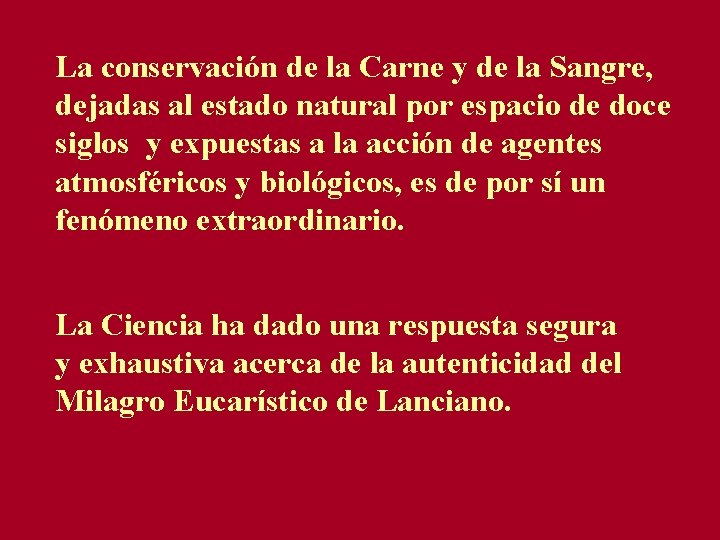 La conservación de la Carne y de la Sangre, dejadas al estado natural por espacio de doce siglos y expuestas a la acción de agentes atmosféricos y biológicos, es de por sí un fenómeno extraordinario.

La Ciencia ha dado una respuesta segura y exhaustiva acerca de la autenticidad del Milagro Eucarístico de Lanciano.